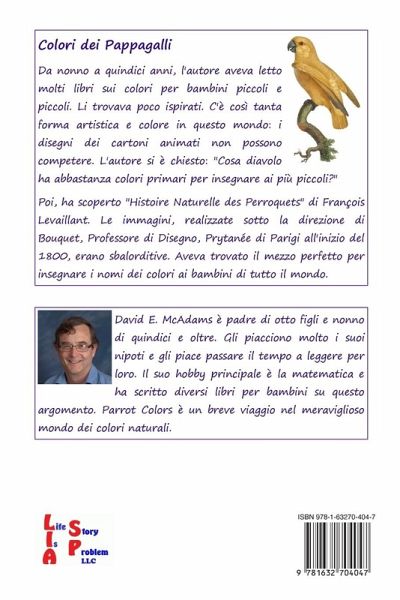 Colori dei Pappagalli

Da nonno a quindici anni, l'autore aveva letto molti libri sui colori per bambini piccoli e piccoli. Li trovava poco ispirati. C'è così tanta forma artistica e colore in questo mondo: i disegni dei cartoni animati non possono competere. L'autore si è chiesto: "Cosa diavolo ha abbastanza colori primari per insegnare ai più piccoli?"

Poi, ha scoperto "Histoire Naturelle des Perroquets" di François Levaillant. Le immagini, realizzate sotto la direzione di Bouquet, Professore di Disegno, Prytanée di Parigi all'inizio del 1800, erano sbalorditive. Aveva trovato il mezzo perfetto per insegnare i nomi dei colori ai bambini di tutto il mondo.

David E. McAdams è padre di otto figli e nonno di quindici e oltre. Gli piacciono molto i suoi nipoti e gli piace passare il tempo a leggere per loro. Il suo hobby principale è la matematica e ha scritto diversi libri per bambini su questo argomento. Parrot Colors è un breve viaggio nel meraviglioso mondo dei colori naturali.

Life Is A Story Problem LLC

ISBN 978-1-63270-404-7

9 781632 704047